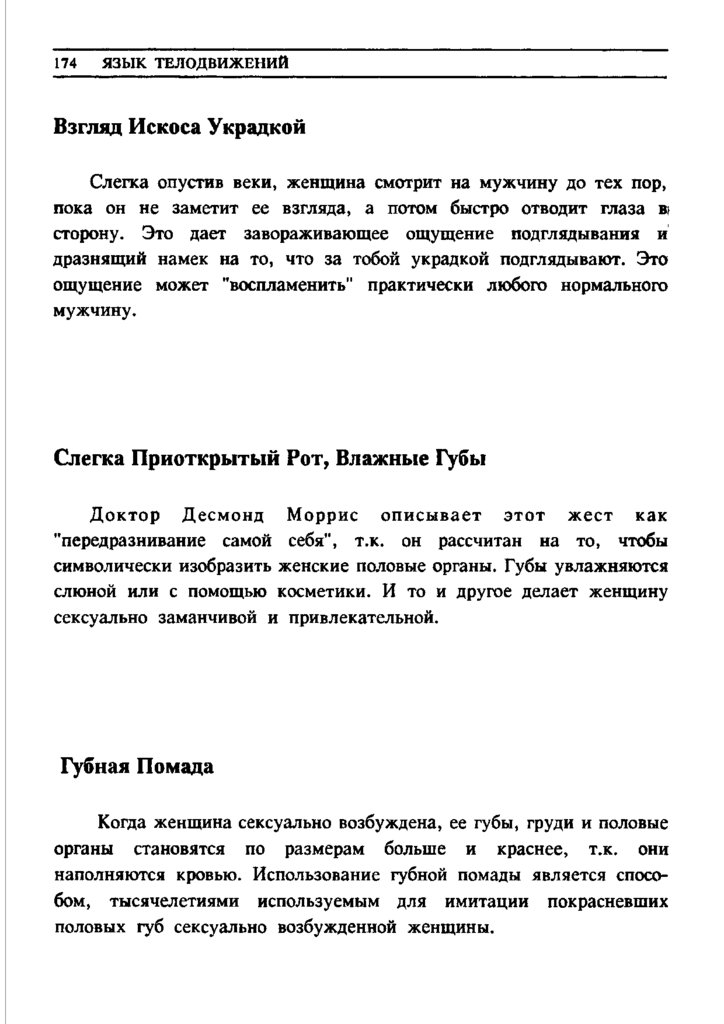 174 ЯЗЫК ТЕЛОДВИЖЕНИЙ

Взгляд Искоса Украдкой

Слегка опустив веки, женщина смотрит на мужчину до тех пор, пока он не заметит ее взгляда, а потом быстро отводит глаза в сторону. Это дает завораживающее ощущение подглядывания и дразнящий намек на то, что за тобой украдкой подглядывают. Это ощущение может "воспламенить" практически любого нормального мужчину.

Слегка Приоткрытый Рот, Влажные Губы

Доктор Десмонд Моррис описывает этот жест как "передразнивание самой себя", т.к. он рассчитан на то, чтобы символически изобразить женские половые органы. Губы увлажняются слюной или с помощью косметики. И то и другое делает женщину сексуально заманчивой и привлекательной.

Губная Помада

Когда женщина сексуально возбуждена, ее губы, груди и половые органы становятся по размерам больше и краснее, т.к. они наполняются кровью. Использование губной помады является способом, тысячелетиями используемым для имитации покрасневших половых губ сексуально возбужденной женщины.